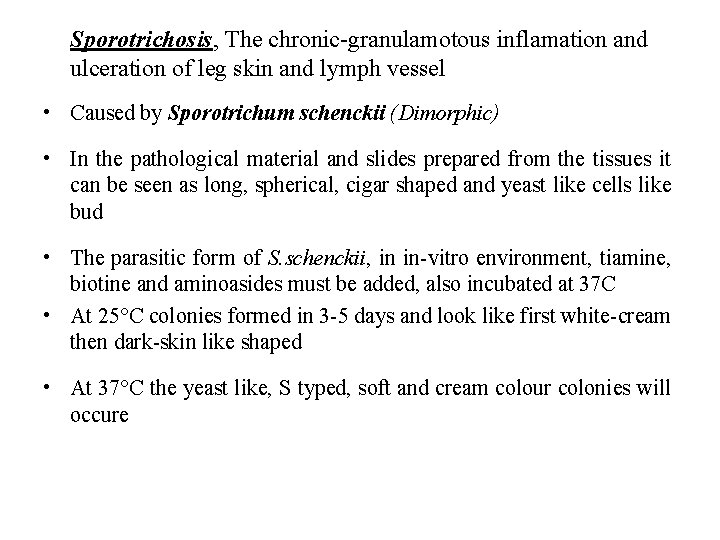 Sporotrichosis, The chronic-granulamotous inflamation and ulceration of leg skin and lymph vessel

• Caused by Sporotrichum schenckii (Dimorphic)

• In the pathological material and slides prepared from the tissues it can be seen as long, spherical, cigar shaped and yeast like cells like bud

• The parasitic form of S.schenckii, in in-vitro environment, tiamine, biotine and aminoasides must be added, also incubated at 37C

• At 25°C colonies formed in 3-5 days and look like first white-cream then dark-skin like shaped

• At 37°C the yeast like, S typed, soft and cream colour colonies will occure